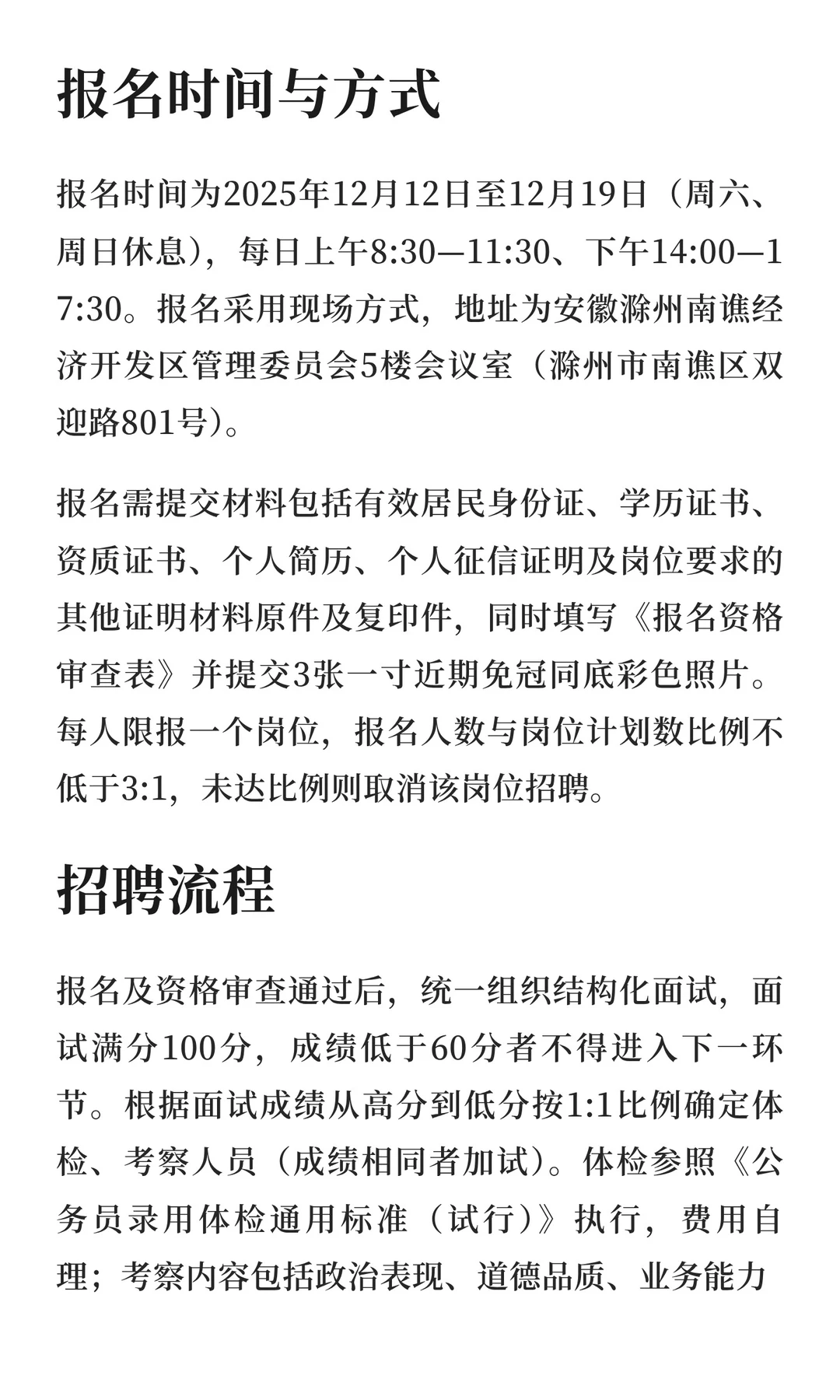 报名时间与方式

报名时间为2025年12月12日至12月19日（周六、周日休息），每日上午8:30—11:30、下午14:00—17:30。报名采用现场方式，地址为安徽滁州南谯经济开发区管理委员会5楼会议室（滁州市南谯区双迎路801号）。

报名需提交材料包括有效居民身份证、学历证书、资质证书、个人简历、个人征信证明及岗位要求的其他证明材料原件及复印件，同时填写《报名资格审查表》并提交3张一寸近期免冠同底彩色照片。每人限报一个岗位，报名人数与岗位计划数比例不低于3:1，未达比例则取消该岗位招聘。

招聘流程

报名及资格审查通过后，统一组织结构化面试，面试满分100分，成绩低于60分者不得进入下一环节。根据面试成绩从高分到低分按1:1比例确定体检、考察人员（成绩相同者加试）。体检参照《公务员录用体检通用标准（试行）》执行，费用自理；考察内容包括政治表现、道德品质、业务能力